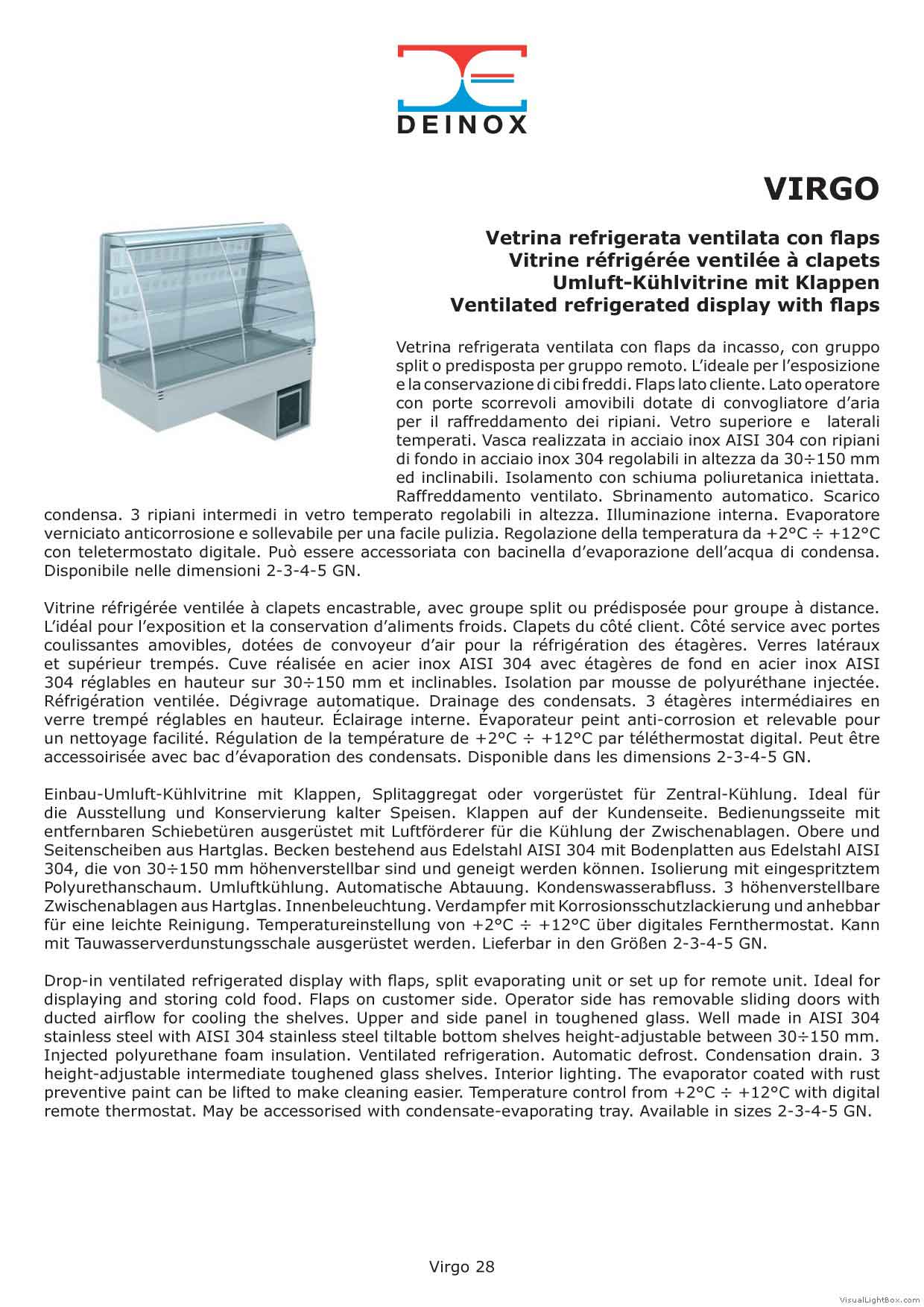 DEINOX

VIRGO

Vetrina refrigerata ventilata con flaps
Vitrine réfrigérée ventilée à clapets
Umluft-Kühlvitrine mit Klappen
Ventilated refrigerated display with flaps

Vetrina refrigerata ventilata con flaps da incasso, con gruppo split o predisposta per gruppo remoto. L'ideale per l'esposizione e la conservazione di cibi freddi. Flaps lato cliente. Lato operatore con porte scorrevoli amovibili dotate di convogliatore d'aria per il raffreddamento dei ripiani. Vetro superiore e laterali temperati. Vasca realizzata in acciaio inox AISI 304 con ripiani di fondo in acciaio inox 304 regolabili in altezza da 30÷150 mm ed inclinabili. Isolamento con schiuma poliuretanica iniettata. Raffreddamento ventilato. Sbrinamento automatico. Scarico condensa. 3 ripiani intermedi in vetro temperato regolabili in altezza. Illuminazione interna. Evaporatore verniciato anticorrosione e sollevabile per una facile pulizia. Regolazione della temperatura da +2°C ÷ +12°C con teletermostato digitale. Può essere accessoriata con bacinella d'evaporazione dell'acqua di condensa. Disponibile nelle dimensioni 2-3-4-5 GN.

Vitrine réfrigérée ventilée à clapets encastrable, avec groupe split ou prédisposée pour groupe à distance. L'idéal pour l'exposition et la conservation d'aliments froids. Clapets du côté client. Côté service avec portes coulissantes amovibles, dotées de convoyeur d'air pour la réfrigération des étagères. Verres latéraux et supérieur trempés. Cuve réalisée en acier inox AISI 304 avec étagères de fond en acier inox AISI 304 réglables en hauteur sur 30÷150 mm et inclinables. Isolation par mousse de polyuréthane injectée. Réfrigération ventilée. Dégivrage automatique. Drainage des condensats. 3 étagères intermédiaires en verre trempé réglables en hauteur. Éclairage interne. Évaporateur peint anti-corrosion et relevable pour un nettoyage facilité. Régulation de la température de +2°C ÷ +12°C par téléthermostat digital. Peut être accessoirisée avec bac d'évaporation des condensats. Disponible dans les dimensions 2-3-4-5 GN.

Einbau-Umluft-Kühlvitrine mit Klappen, Splitaggregat oder vorgerüstet für Zentral-Kühlung. Ideal für die Ausstellung und Konservierung kalter Speisen. Klappen auf der Kundenseite. Bedienungsseite mit entfernbaren Schiebetüren ausgerüstet mit Luftförderer für die Kühlung der Zwischenablagen. Obere und Seitenscheiben aus Hartglas. Becken bestehend aus Edelstahl AISI 304 mit Bodenplatten aus Edelstahl AISI 304, die von 30÷150 mm höhenverstellbar sind und geneigt werden können. Isolierung mit eingespritztem Polyurethanschaum. Umluftkühlung. Automatische Abtauung. Kondenswasserabfluss. 3 höhenverstellbare Zwischenablagen aus Hartglas. Innenbeleuchtung. Verdampfer mit Korrosionsschutzlackierung und anhebbar für eine leichte Reinigung. Temperatureinstellung von +2°C ÷ +12°C über digitales Fernthermostat. Kann mit Tauwasserverdunstungsschale ausgerüstet werden. Lieferbar in den Größen 2-3-4-5 GN.

Drop-in ventilated refrigerated display with flaps, split evaporating unit or set up for remote unit. Ideal for displaying and storing cold food. Flaps on customer side. Operator side has removable sliding doors with ducted airflow for cooling the shelves. Upper and side panel in toughened glass. Well made in AISI 304 stainless steel with AISI 304 stainless steel tiltable bottom shelves height-adjustable between 30÷150 mm. Injected polyurethane foam insulation. Ventilated refrigeration. Automatic defrost. Condensation drain. 3 height-adjustable intermediate toughened glass shelves. Interior lighting. The evaporator coated with rust preventive paint can be lifted to make cleaning easier. Temperature control from +2°C ÷ +12°C with digital remote thermostat. May be accessorised with condensate-evaporating tray. Available in sizes 2-3-4-5 GN.

Virgo 28

VisualLightBox.com